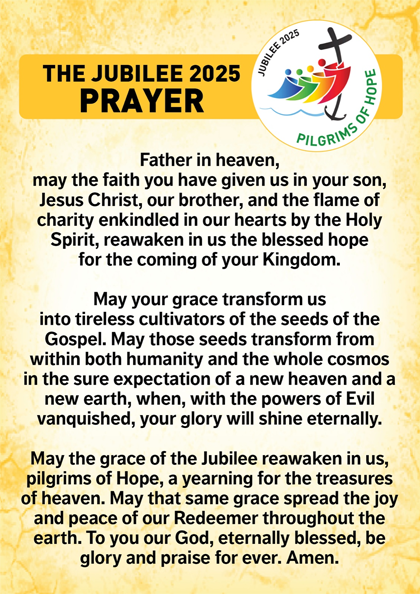 THE JUBILEE 2025
PRAYER

JUBILEE 2025
PILGRIMS OF HOPE

Father in heaven,
may the faith you have given us in your son, Jesus Christ, our brother, and the flame of charity enkindled in our hearts by the Holy Spirit, reawaken in us the blessed hope for the coming of your Kingdom.

May your grace transform us into tireless cultivators of the seeds of the Gospel. May those seeds transform from within both humanity and the whole cosmos in the sure expectation of a new heaven and a new earth, when, with the powers of Evil vanquished, your glory will shine eternally.

May the grace of the Jubilee reawaken in us, pilgrims of Hope, a yearning for the treasures of heaven. May that same grace spread the joy and peace of our Redeemer throughout the earth. To you our God, eternally blessed, be glory and praise for ever. Amen.